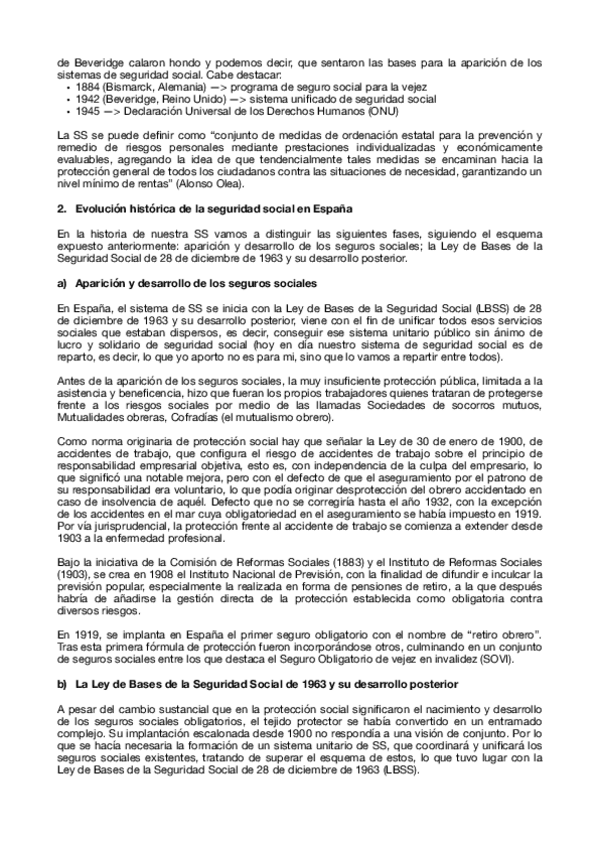 de Beveridge calaron hondo y podemos decir, que sentaron las bases para la aparición de los sistemas de seguridad social. Cabe destacar:
• 1884 (Bismarck, Alemania) —> programa de seguro social para la vejez
• 1942 (Beveridge, Reino Unido) —> sistema unificado de seguridad social
• 1945 —> Declaración Universal de los Derechos Humanos (ONU)

La SS se puede definir como "conjunto de medidas de ordenación estatal para la prevención y remedio de riesgos personales mediante prestaciones individualizadas y económicamente evaluables, agregando la idea de que tendencialmente tales medidas se encaminan hacia la protección general de todos los ciudadanos contra las situaciones de necesidad, garantizando un nivel mínimo de rentas" (Alonso Olea).

2. Evolución histórica de la seguridad social en España

En la historia de nuestra SS vamos a distinguir las siguientes fases, siguiendo el esquema expuesto anteriormente: aparición y desarrollo de los seguros sociales; la Ley de Bases de la Seguridad Social de 28 de diciembre de 1963 y su desarrollo posterior.

a) Aparición y desarrollo de los seguros sociales

En España, el sistema de SS se inicia con la Ley de Bases de la Seguridad Social (LBSS) de 28 de diciembre de 1963 y su desarrollo posterior, viene con el fin de unificar todos esos servicios sociales que estaban dispersos, es decir, conseguir ese sistema unitario público sin ánimo de lucro y solidario de seguridad social (hoy en día nuestro sistema de seguridad social es de reparto, es decir, lo que yo aporto no es para mi, sino que lo vamos a repartir entre todos).

Antes de la aparición de los seguros sociales, la muy insuficiente protección pública, limitada a la asistencia y beneficencia, hizo que fueran los propios trabajadores quienes trataran de protegerse frente a los riesgos sociales por medio de las llamadas Sociedades de socorros mutuos, Mutualidades obreras, Cofradías (el mutualismo obrero).

Como norma originaria de protección social hay que señalar la Ley de 30 de enero de 1900, de accidentes de trabajo, que configura el riesgo de accidentes de trabajo sobre el principio de responsabilidad empresarial objetiva, esto es, con independencia de la culpa del empresario, lo que significó una notable mejora, pero con el defecto de que el aseguramiento por el patrono de su responsabilidad era voluntario, lo que podía originar desprotección del obrero accidentado en caso de insolvencia de aquél. Defecto que no se corregiría hasta el año 1932, con la excepción de los accidentes en el mar cuya obligatoriedad en el aseguramiento se había impuesto en 1919. Por vía jurisprudencial, la protección frente al accidente de trabajo se comienza a extender desde 1903 a la enfermedad profesional.

Bajo la iniciativa de la Comisión de Reformas Sociales (1883) y el Instituto de Reformas Sociales (1903), se crea en 1908 el Instituto Nacional de Previsión, con la finalidad de difundir e inculcar la previsión popular, especialmente la realizada en forma de pensiones de retiro, a la que después habría de añadirse la gestión directa de la protección establecida como obligatoria contra diversos riesgos.

En 1919, se implanta en España el primer seguro obligatorio con el nombre de "retiro obrero". Tras esta primera fórmula de protección fueron incorporándose otros, culminando en un conjunto de seguros sociales entre los que destaca el Seguro Obligatorio de vejez en invalidez (SOVI).

b) La Ley de Bases de la Seguridad Social de 1963 y su desarrollo posterior

A pesar del cambio sustancial que en la protección social significaron el nacimiento y desarrollo de los seguros sociales obligatorios, el tejido protector se había convertido en un entramado complejo. Su implantación escalonada desde 1900 no respondía a una visión de conjunto. Por lo que se hacía necesaria la formación de un sistema unitario de SS, que coordinará y unificará los seguros sociales existentes, tratando de superar el esquema de estos, lo que tuvo lugar con la Ley de Bases de la Seguridad Social de 28 de diciembre de 1963 (LBSS).